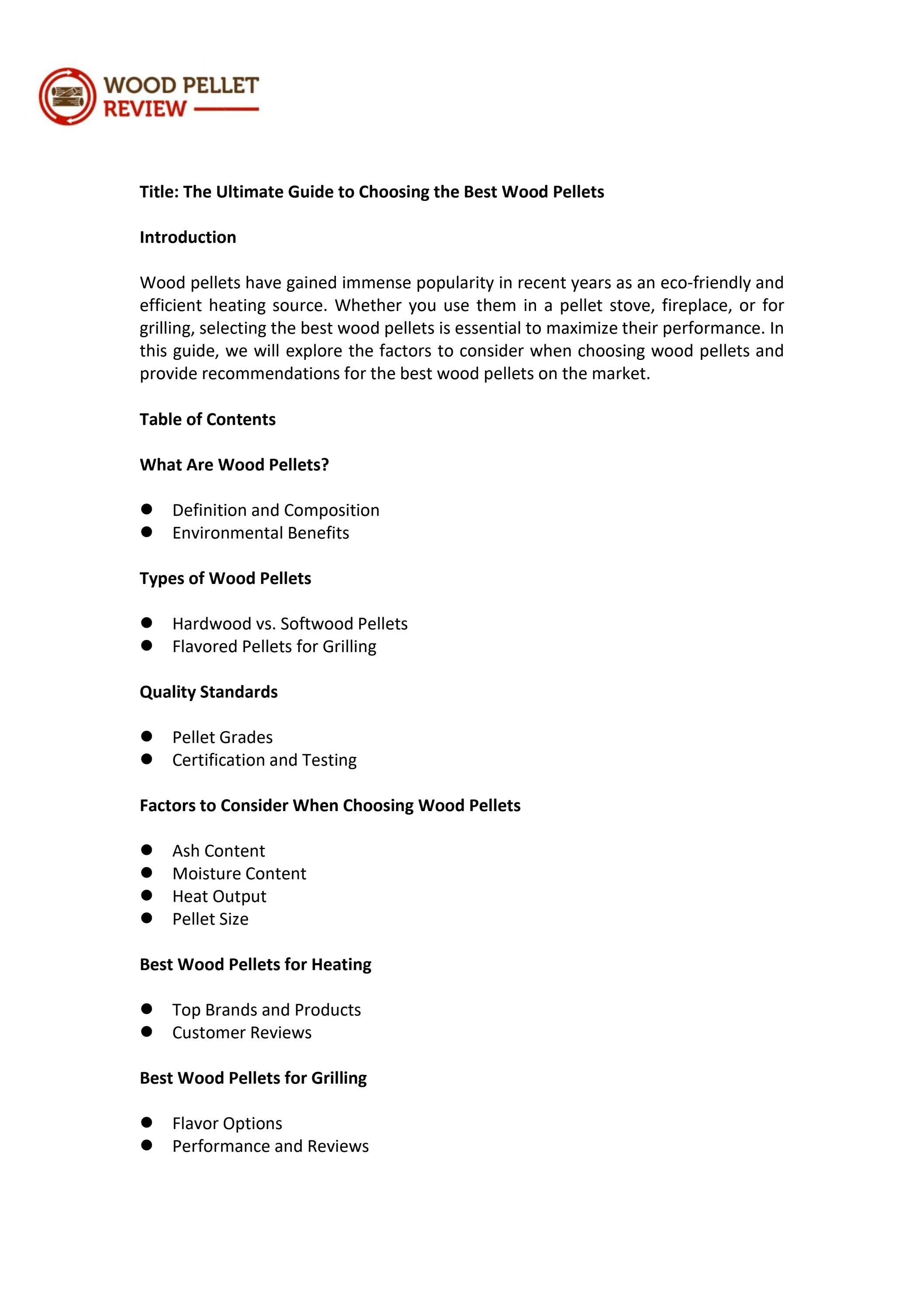 WOOD PELLET
REVIEW

Title: The Ultimate Guide to Choosing the Best Wood Pellets

Introduction

Wood pellets have gained immense popularity in recent years as an eco-friendly and efficient heating source. Whether you use them in a pellet stove, fireplace, or for grilling, selecting the best wood pellets is essential to maximize their performance. In this guide, we will explore the factors to consider when choosing wood pellets and provide recommendations for the best wood pellets on the market.

Table of Contents

What Are Wood Pellets?

• Definition and Composition
• Environmental Benefits

Types of Wood Pellets

• Hardwood vs. Softwood Pellets
• Flavored Pellets for Grilling

Quality Standards

• Pellet Grades
• Certification and Testing

Factors to Consider When Choosing Wood Pellets

• Ash Content
• Moisture Content
• Heat Output
• Pellet Size

Best Wood Pellets for Heating

• Top Brands and Products
• Customer Reviews

Best Wood Pellets for Grilling

• Flavor Options
• Performance and Reviews